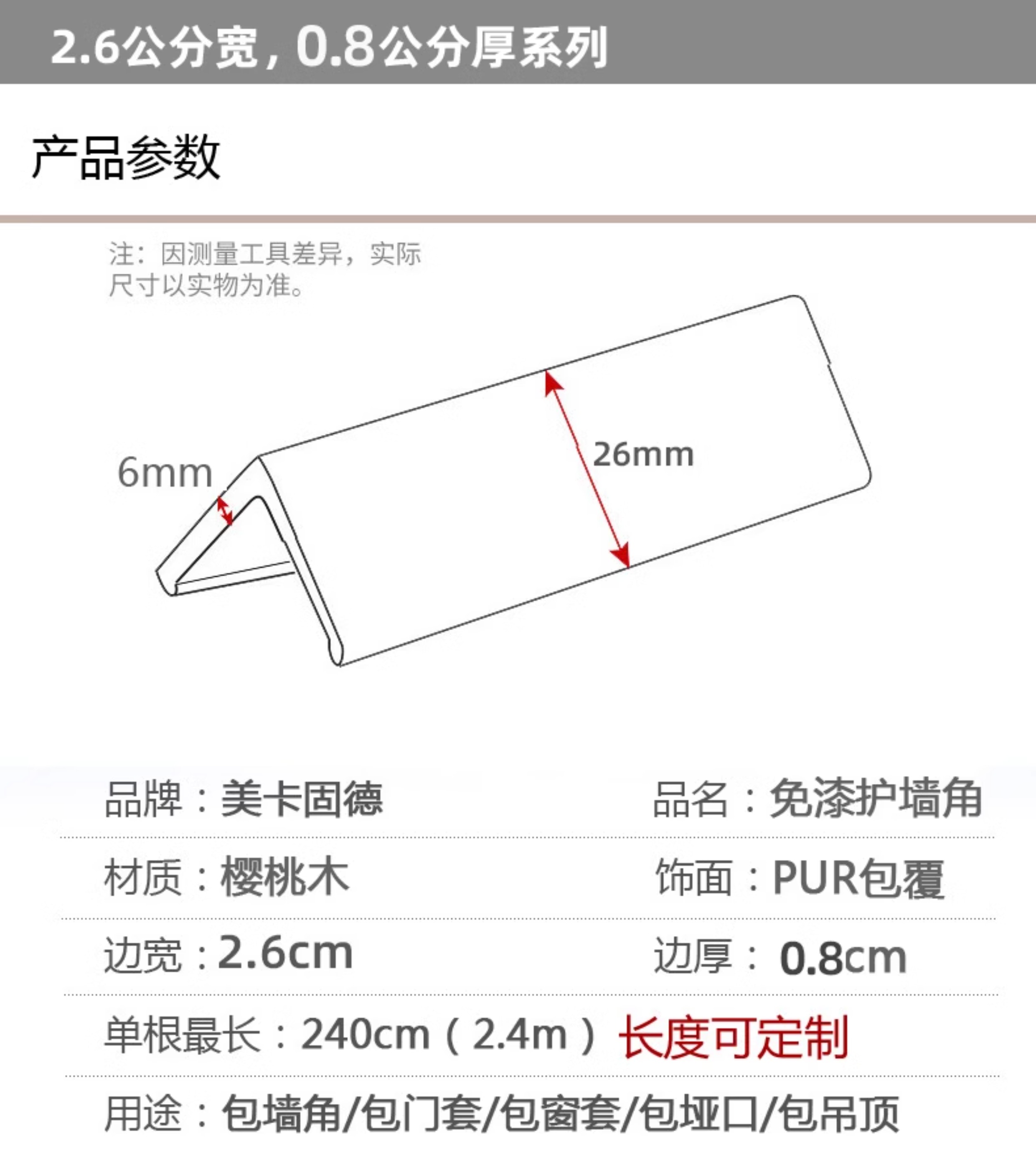 2.6公分宽，0.8公分厚系列

产品参数

注：因测量工具差异，实际尺寸以实物为准。

6mm

26mm

品牌：美卡固德

品名：免漆护墙角

材质：樱桃木

饰面：PUR包覆

边宽：2.6cm

边厚：0.8cm

单根最长：240cm（2.4m）长度可定制

用途：包墙角/包门套/包窗套/包垭口/包吊顶